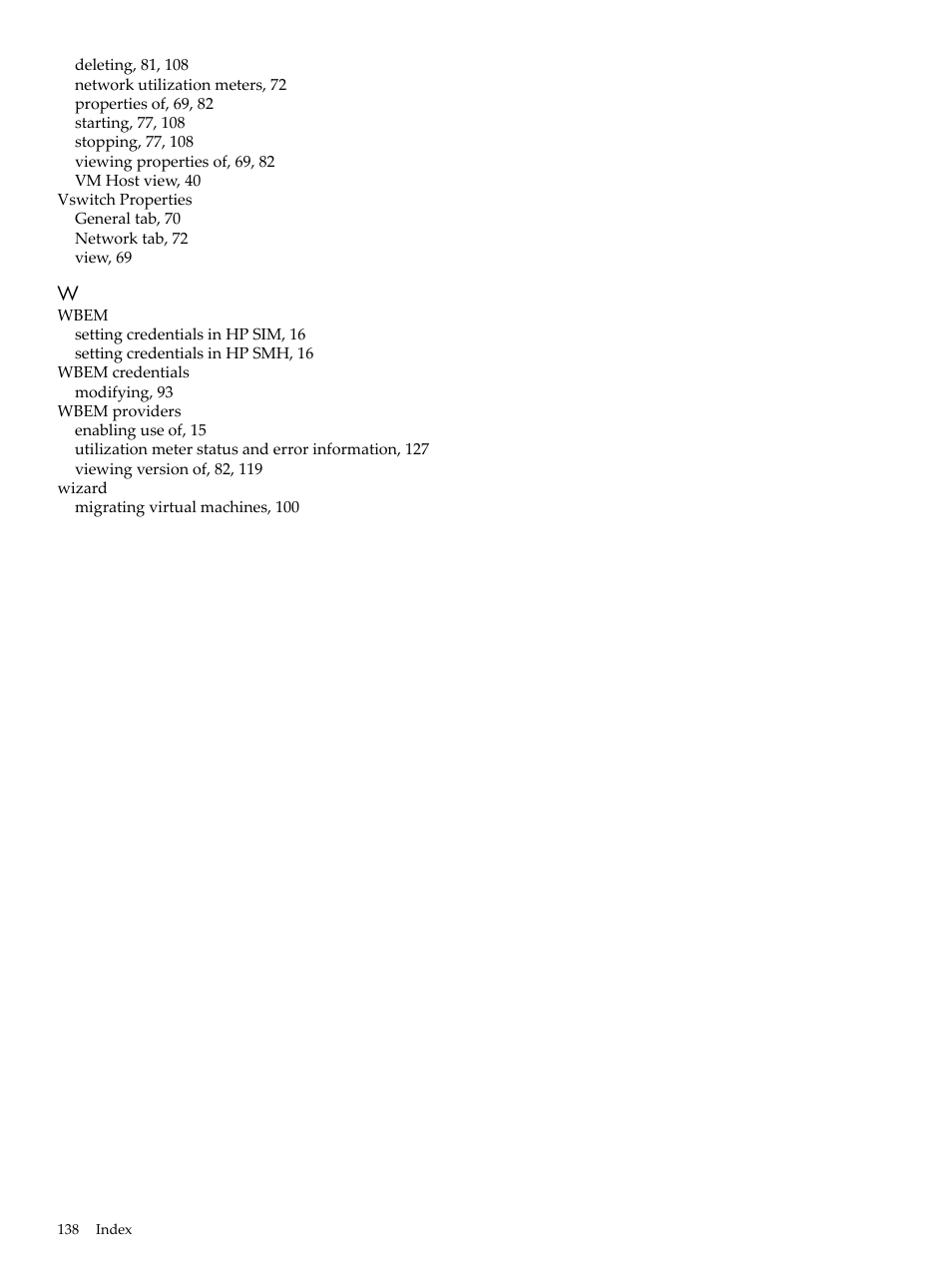 deleting, 81, 108
network utilization meters, 72
properties of, 69, 82
starting, 77, 108
stopping, 77, 108
viewing properties of, 69, 82
VM Host view, 40
Vswitch Properties
General tab, 70
Network tab, 72
view, 69

W
WBEM
setting credentials in HP SIM, 16
setting credentials in HP SMH, 16
WBEM credentials
modifying, 93
WBEM providers
enabling use of, 15
utilization meter status and error information, 127
viewing version of, 82, 119
wizard
migrating virtual machines, 100

138 Index